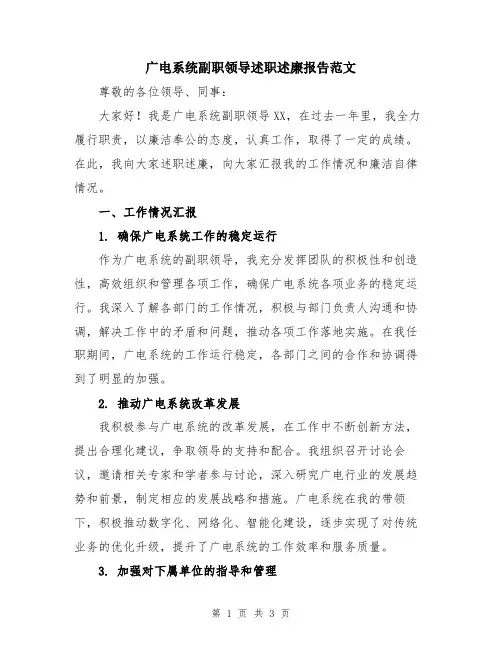 广电系统副职领导述职述廉报告范文

尊敬的各位领导、同事：

大家好！我是广电系统副职领导XX，在过去一年里，我全力履行职责，以廉洁奉公的态度，认真工作，取得了一定的成绩。在此，我向大家述职述廉，向大家汇报我的工作情况和廉洁自律情况。

一、工作情况汇报

1. 确保广电系统工作的稳定运行

作为广电系统的副职领导，我充分发挥团队的积极性和创造性，高效组织和管理各项工作，确保广电系统各项业务的稳定运行。我深入了解各部门的工作情况，积极与部门负责人沟通和协调，解决工作中的矛盾和问题，推动各项工作落地实施。在我任职期间，广电系统的工作运行稳定，各部门之间的合作和协调得到了明显的加强。

2. 推动广电系统改革发展

我积极参与广电系统的改革发展，在工作中不断创新方法，提出合理化建议，争取领导的支持和配合。我组织召开讨论会议，邀请相关专家和学者参与讨论，深入研究广电行业的发展趋势和前景，制定相应的发展战略和措施。广电系统在我的带领下，积极推动数字化、网络化、智能化建设，逐步实现了对传统业务的优化升级，提升了广电系统的工作效率和服务质量。

3. 加强对下属单位的指导和管理

第 1 页 共 3 页